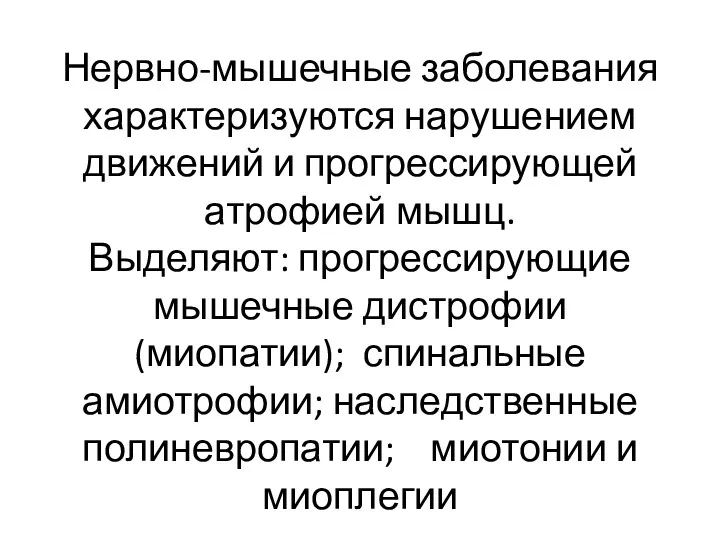 Нервно-мышечные заболевания характеризуются нарушением движений и прогрессирующей атрофией мышц.
Выделяют: прогрессирующие мышечные дистрофии (миопатии); спинальные амиотрофии; наследственные полиневропатии; миотонии и миоплегии